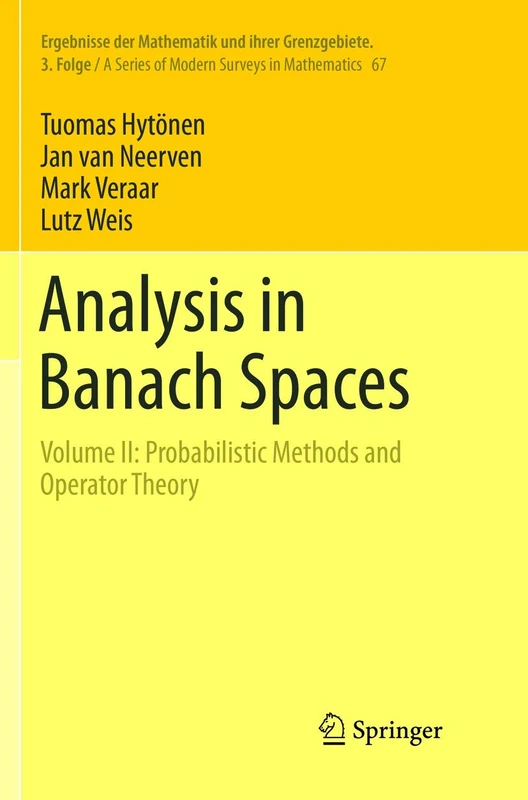 Ergebnisse der Mathematik und ihrer Grenzgebiete.
3. Folge / A Series of Modern Surveys in Mathematics 67

Tuomas Hytönen
Jan van Neerven
Mark Veraar
Lutz Weis

Analysis in Banach Spaces

Volume II: Probabilistic Methods and Operator Theory

Springer